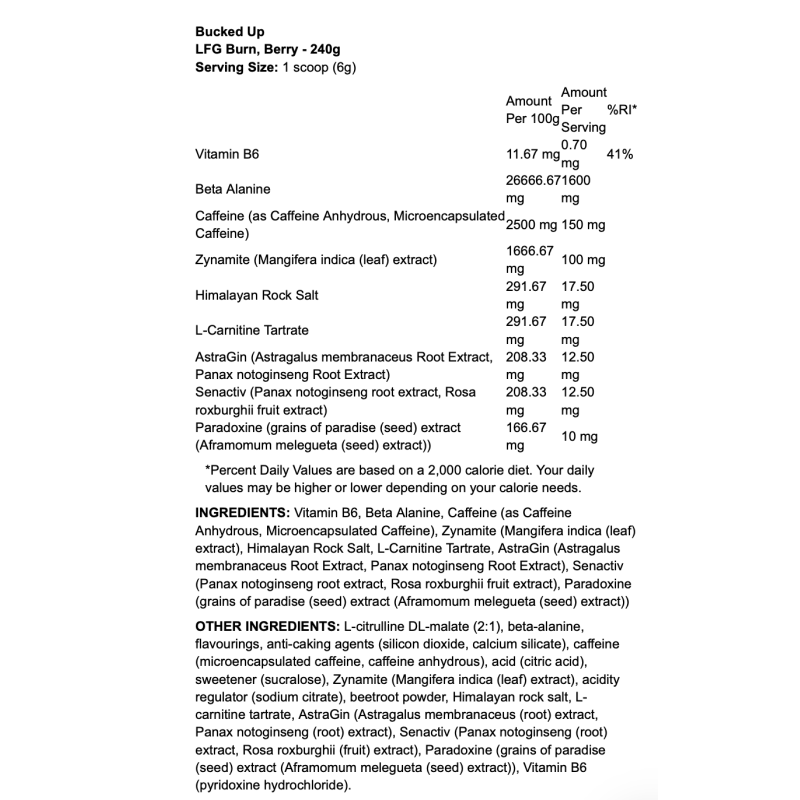 **Bucked Up**
**LFG Burn, Berry - 240g**
**Serving Size:** 1 scoop (6g)

| | Amount Per 100g | Amount Per Serving | %RI* |
|---|---|---|---|
| Vitamin B6 | 11.67 mg | 0.70 mg | 41% |
| Beta Alanine | 26666.67 mg | 1600 mg | |
| Caffeine (as Caffeine Anhydrous, Microencapsulated Caffeine) | 2500 mg | 150 mg | |
| Zynamite (Mangifera indica (leaf) extract) | 1666.67 mg | 100 mg | |
| Himalayan Rock Salt | 291.67 mg | 17.50 mg | |
| L-Carnitine Tartrate | 291.67 mg | 17.50 mg | |
| AstraGin (Astragalus membranaceus Root Extract, Panax notoginseng Root Extract) | 208.33 mg | 12.50 mg | |
| Senactiv (Panax notoginseng root extract, Rosa roxburghii fruit extract) | 208.33 mg | 12.50 mg | |
| Paradoxine (grains of paradise (seed) extract (Aframomum melegueta (seed) extract)) | 166.67 mg | 10 mg | |

*Percent Daily Values are based on a 2,000 calorie diet. Your daily values may be higher or lower depending on your calorie needs.

**INGREDIENTS:** Vitamin B6, Beta Alanine, Caffeine (as Caffeine Anhydrous, Microencapsulated Caffeine), Zynamite (Mangifera indica (leaf) extract), Himalayan Rock Salt, L-Carnitine Tartrate, AstraGin (Astragalus membranaceus Root Extract, Panax notoginseng Root Extract), Senactiv (Panax notoginseng root extract, Rosa roxburghii fruit extract), Paradoxine (grains of paradise (seed) extract (Aframomum melegueta (seed) extract))

**OTHER INGREDIENTS:** L-citrulline DL-malate (2:1), beta-alanine, flavourings, anti-caking agents (silicon dioxide, calcium silicate), caffeine (microencapsulated caffeine, caffeine anhydrous), acid (citric acid), sweetener (sucralose), Zynamite (Mangifera indica (leaf) extract), acidity regulator (sodium citrate), beetroot powder, Himalayan rock salt, L-carnitine tartrate, AstraGin (Astragalus membranaceus (root) extract, Panax notoginseng (root) extract), Senactiv (Panax notoginseng (root) extract, Rosa roxburghii (fruit) extract), Paradoxine (grains of paradise (seed) extract (Aframomum melegueta (seed) extract)), Vitamin B6 (pyridoxine hydrochloride).